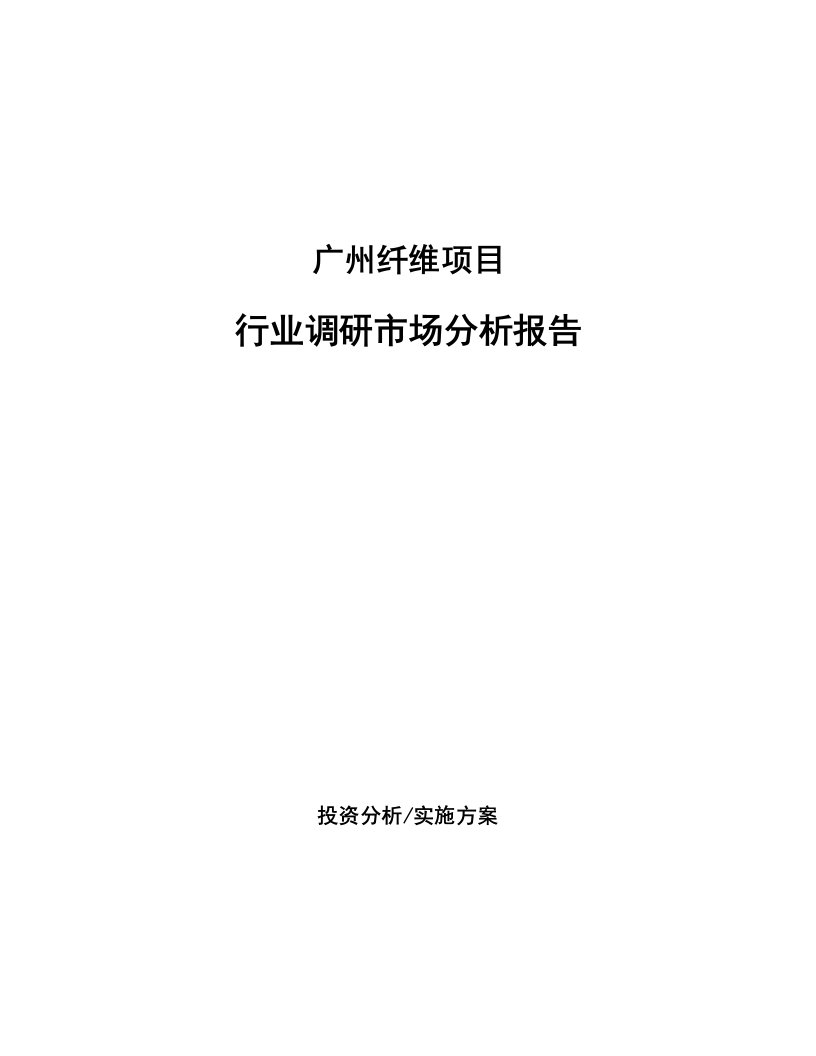 广州纤维项目

行业调研市场分析报告

投资分析/实施方案